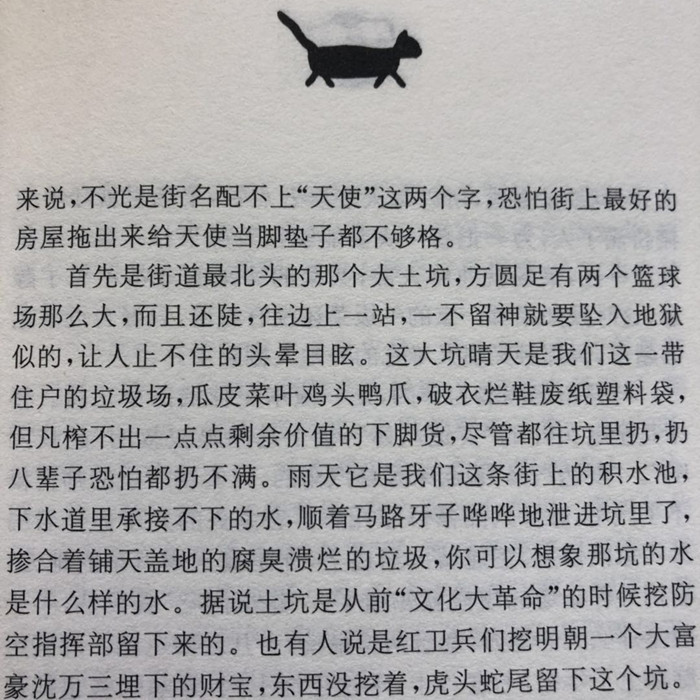 来说，不光是街名配不上“天使”这两个字，恐怕街上最好的房屋拖出来给天使当脚垫子都不够格。

首先是街道最北头的那个大土坑，方圆足有两个篮球场那么大，而且还陡，往边上一站，一不留神就要坠入地狱似的，让人止不住的头晕目眩。这大坑晴天是我们这一带住户的垃圾场，瓜皮菜叶鸡头鸭爪，破衣烂鞋废纸塑料袋，但凡榨不出一点点剩余价值的下脚货，尽管都往坑里扔，扔八辈子恐怕都扔不满。雨天它是我们这条街上的积水池，下水道里承接不下的水，顺着马路牙子哗哗地泄进坑里了，掺合着铺天盖地的腐臭溃烂的垃圾，你可以想象那坑的水是什么样的水。据说土坑是从前“文化大革命”的时候挖防空指挥部留下来的。也有人说是红卫兵们挖明朝一个大富豪沈万三埋下的财宝，东西没挖着，虎头蛇尾留下这个坑。